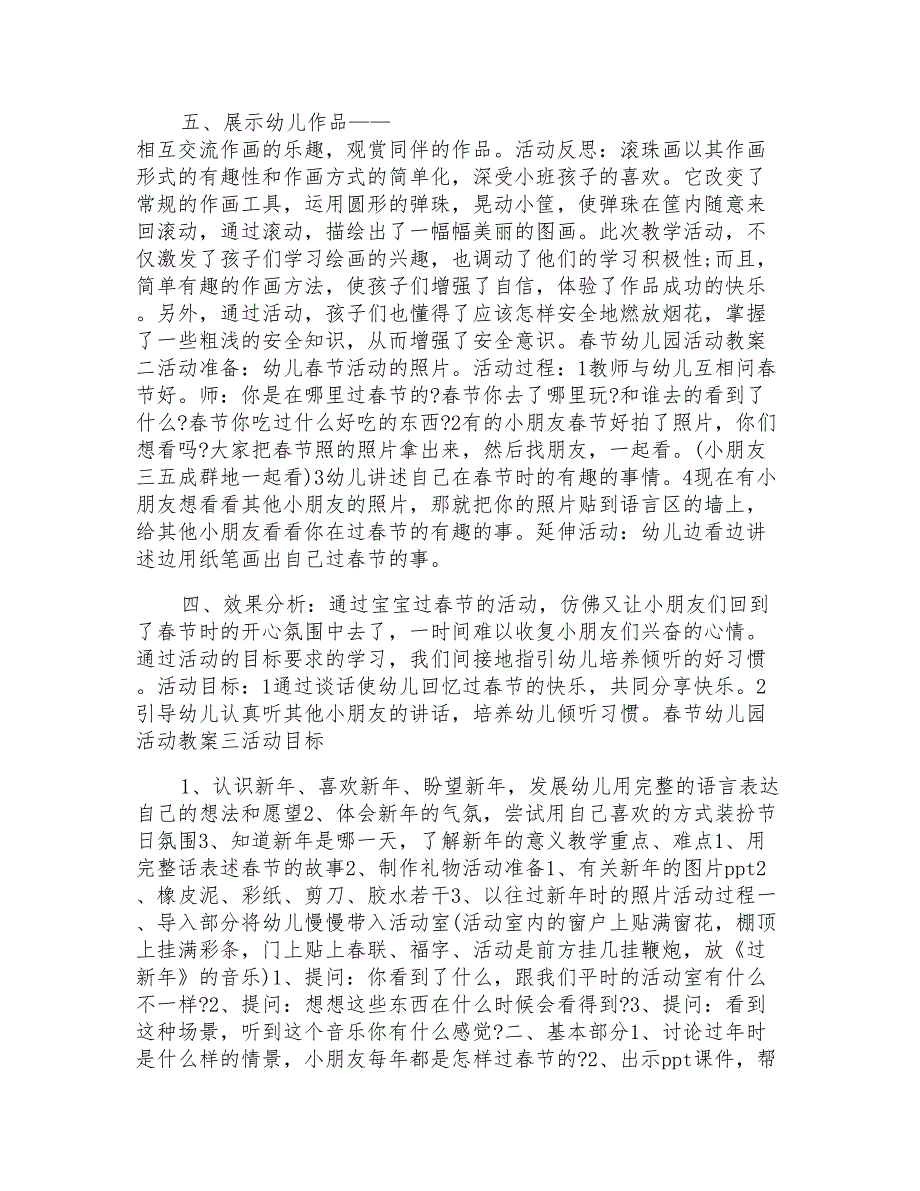 五、展示幼儿作品——
相互交流作画的乐趣，观赏同伴的作品。活动反思：滚珠画以其作画形式的有趣性和作画方式的简单化，深受小班孩子的喜欢。它改变了常规的作画工具，运用圆形的弹珠，晃动小筐，使弹珠在筐内随意来回滚动，通过滚动，描绘出了一幅幅美丽的图画。此次教学活动，不仅激发了孩子们学习绘画的兴趣，也调动了他们的学习积极性;而且，简单有趣的作画方法，使孩子们增强了自信，体验了作品成功的快乐。另外，通过活动，孩子们也懂得了应该怎样安全地燃放烟花，掌握了一些粗浅的安全知识，从而增强了安全意识。春节幼儿园活动教案二活动准备：幼儿春节活动的照片。活动过程：1教师与幼儿互相问春节好。师：你是在哪里过春节的?春节你去了哪里玩?和谁去的看到了什么?春节你吃过什么好吃的东西?2有的小朋友春节好拍了照片，你们想看吗?大家把春节照的照片拿出来，然后找朋友，一起看。(小朋友三五成群地一起看)3幼儿讲述自己在春节时的有趣的事情。4现在有小朋友想看看其他小朋友的照片，那就把你的照片贴到语言区的墙上，给其他小朋友看看你在过春节的有趣的事。延伸活动：幼儿边看边讲述边用纸笔画出自己过春节的事。

四、效果分析：通过宝宝过春节的活动，仿佛又让小朋友们回到了春节时的开心氛围中去了，一时间难以收复小朋友们兴奋的心情。通过活动的目标要求的学习，我们间接地指引幼儿培养倾听的好习惯。活动目标：1通过谈话使幼儿回忆过春节的快乐，共同分享快乐。2引导幼儿认真听其他小朋友的讲话，培养幼儿倾听习惯。春节幼儿园活动教案三活动目标

1、认识新年、喜欢新年、盼望新年，发展幼儿用完整的语言表达自己的想法和愿望2、体会新年的气氛，尝试用自己喜欢的方式装扮节日氛围3、知道新年是哪一天，了解新年的意义教学重点、难点1、用完整话表述春节的故事2、制作礼物活动准备1、有关新年的图片ppt2、橡皮泥、彩纸、剪刀、胶水若干3、以往过新年时的照片活动过程一、导入部分将幼儿慢慢带入活动室(活动室内的窗户上贴满窗花，棚顶上挂满彩条，门上贴上春联、福字、活动是前方挂几挂鞭炮，放《过新年》的音乐)1、提问：你看到了什么，跟我们平时的活动室有什么不一样?2、提问：想想这些东西在什么时候会看得到?3、提问：看到这种场景，听到这个音乐你有什么感觉?二、基本部分1、讨论过年时是什么样的情景，小朋友每年都是怎样过春节的?2、出示ppt课件，帮